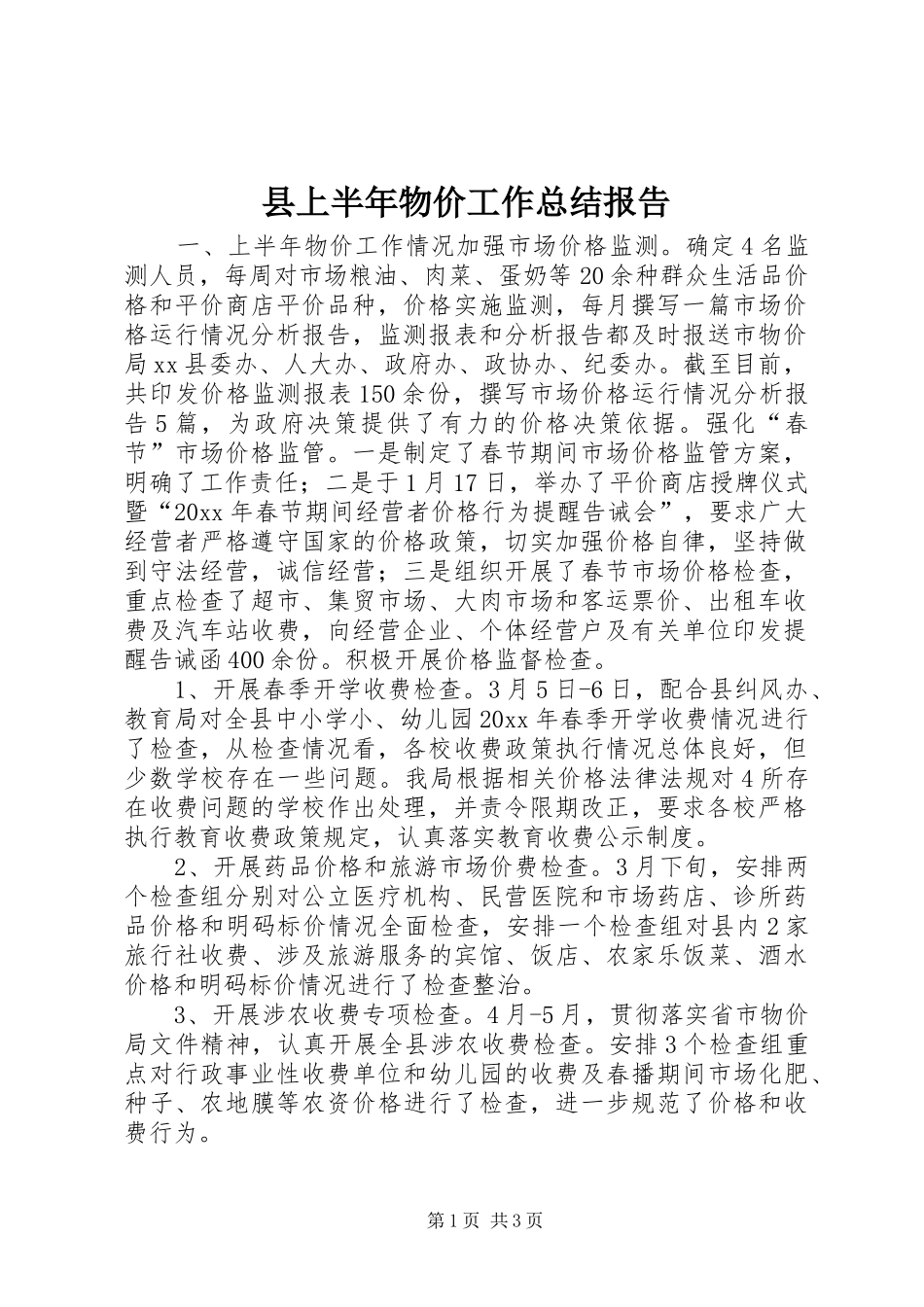 县上半年物价工作总结报告

一、上半年物价工作情况加强市场价格监测。确定4名监测人员，每周对市场粮油、肉菜、蛋奶等20余种群众生活品价格和平价商店平价品种，价格实施监测，每月撰写一篇市场价格运行情况分析报告，监测报表和分析报告都及时报送市物价局xx县委办、人大办、政府办、政协办、纪委办。截至目前，共印发价格监测报表150余份，撰写市场价格运行情况分析报告5篇，为政府决策提供了有力的价格决策依据。强化“春节”市场价格监管。一是制定了春节期间市场价格监管方案，明确了工作责任；二是于1月17日，举办了平价商店授牌仪式暨“20xx年春节期间经营者价格行为提醒告诫会”，要求广大经营者严格遵守国家的价格政策，切实加强价格自律，坚持做到守法经营，诚信经营；三是组织开展了春节市场价格检查，重点检查了超市、集贸市场、大肉市场和客运票价、出租车收费及汽车站收费，向经营企业、个体经营户及有关单位印发提醒告诫函400余份。积极开展价格监督检查。

1、开展春季开学收费检查。3月5日-6日，配合县纠风办、教育局对全县中小学小、幼儿园20xx年春季开学收费情况进行了检查，从检查情况看，各校收费政策执行情况总体良好，但少数学校存在一些问题。我局根据相关价格法律法规对4所存在收费问题的学校作出处理，并责令限期改正，要求各校严格执行教育收费政策规定，认真落实教育收费公示制度。

2、开展药品价格和旅游市场价费检查。3月下旬，安排两个检查组分别对公立医疗机构、民营医院和市场药店、诊所药品价格和明码标价情况全面检查，安排一个检查组对县内2家旅行社收费、涉及旅游服务的宾馆、饭店、农家乐饭菜、酒水价格和明码标价情况进行了检查整治。

3、开展涉农收费专项检查。4月-5月，贯彻落实省市物价局文件精神，认真开展全县涉农收费检查。安排3个检查组重点对行政事业性收费单位和幼儿园的收费及春播期间市场化肥、种子、农地膜等农资价格进行了检查，进一步规范了价格和收费行为。

第1页 共3页